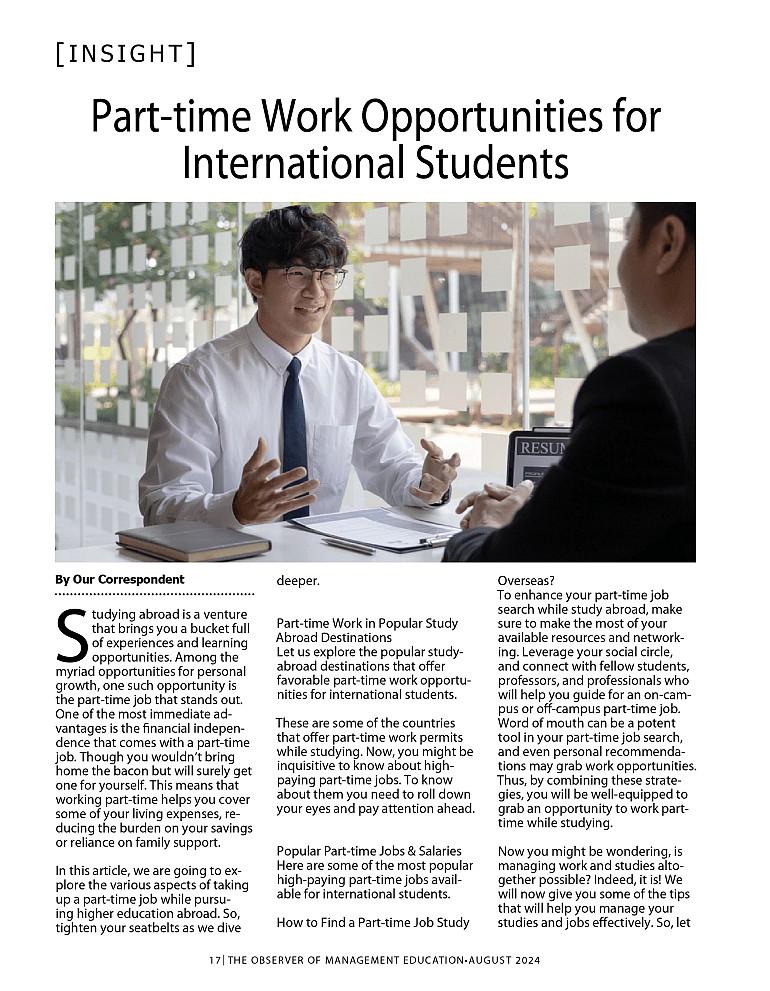 [INSIGHT]

Part-time Work Opportunities for International Students

RESUM

By Our Correspondent

Studying abroad is a venture that brings you a bucket full of experiences and learning opportunities. Among the myriad opportunities for personal growth, one such opportunity is the part-time job that stands out. One of the most immediate advantages is the financial independence that comes with a part-time job. Though you wouldn't bring home the bacon but will surely get one for yourself. This means that working part-time helps you cover some of your living expenses, reducing the burden on your savings or reliance on family support.

In this article, we are going to explore the various aspects of taking up a part-time job while pursuing higher education abroad. So, tighten your seatbelts as we dive deeper.

Part-time Work in Popular Study Abroad Destinations
Let us explore the popular study-abroad destinations that offer favorable part-time work opportunities for international students.

These are some of the countries that offer part-time work permits while studying. Now, you might be inquisitive to know about high-paying part-time jobs. To know about them you need to roll down your eyes and pay attention ahead.

Popular Part-time Jobs & Salaries
Here are some of the most popular high-paying part-time jobs available for international students.

How to Find a Part-time Job Study Overseas?
To enhance your part-time job search while study abroad, make sure to make the most of your available resources and networking. Leverage your social circle, and connect with fellow students, professors, and professionals who will help you guide for an on-campus or off-campus part-time job. Word of mouth can be a potent tool in your part-time job search, and even personal recommendations may grab work opportunities. Thus, by combining these strategies, you will be well-equipped to grab an opportunity to work part-time while studying.

Now you might be wondering, is managing work and studies altogether possible? Indeed, it is! We will now give you some of the tips that will help you manage your studies and jobs effectively. So, let

17| THE OBSERVER OF MANAGEMENT EDUCATION-AUGUST 2024